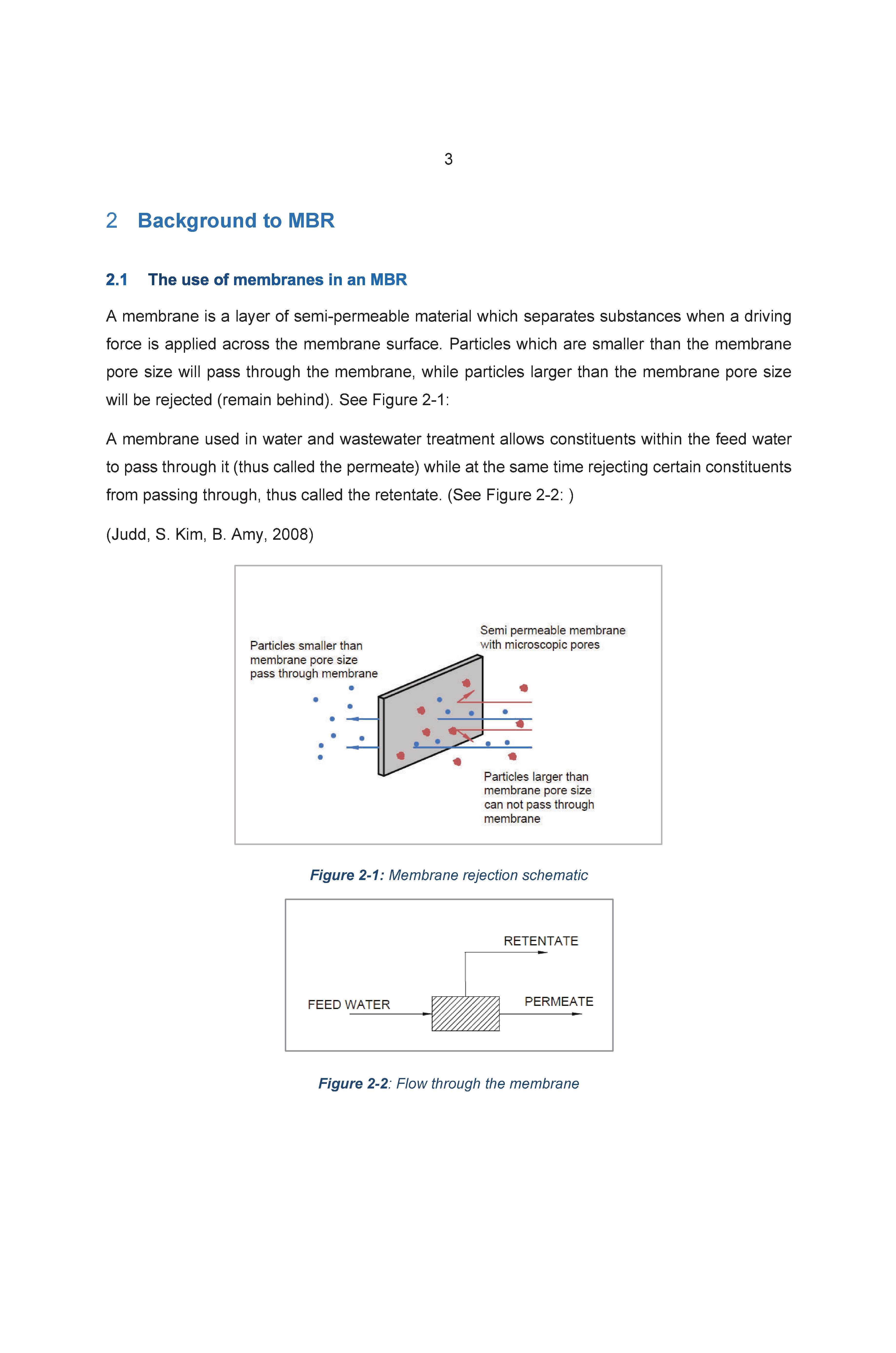 3

2 Background to MBR

2.1 The use of membranes in an MBR

A membrane is a layer of semi-permeable material which separates substances when a driving force is applied across the membrane surface. Particles which are smaller than the membrane pore size will pass through the membrane, while particles larger than the membrane pore size will be rejected (remain behind). See Figure 2-1:

A membrane used in water and wastewater treatment allows constituents within the feed water to pass through it (thus called the permeate) while at the same time rejecting certain constituents from passing through, thus called the retentate. (See Figure 2-2: )

(Judd, S. Kim, B. Amy, 2008)

Particles smaller than membrane pore size pass through membrane

Semi permeable membrane with microscopic pores

Particles larger than membrane pore size can not pass through membrane

Figure 2-1: Membrane rejection schematic

RETENTATE

FEED WATER

PERMEATE

Figure 2-2: Flow through the membrane